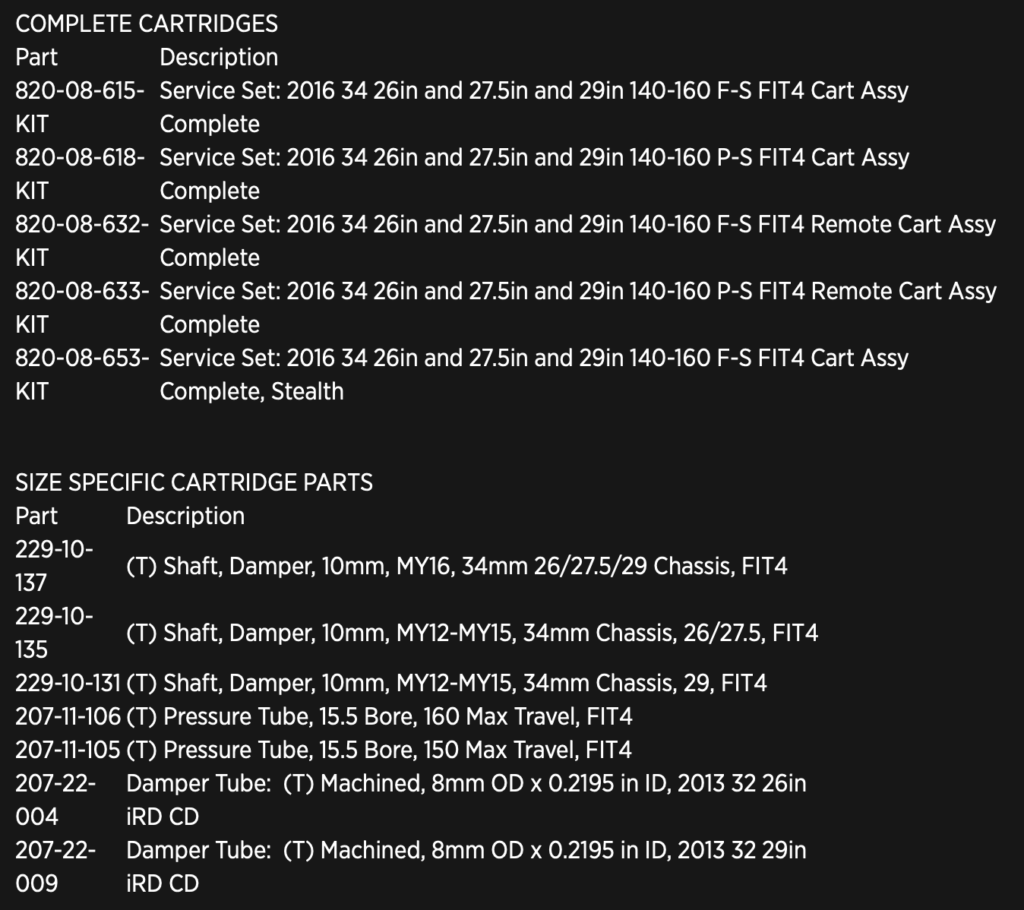 COMPLETE CARTRIDGES

| Part | Description |
|---|---|
| 820-08-615-KIT | Service Set: 2016 34 26in and 27.5in and 29in 140-160 F-S FIT4 Cart Assy Complete |
| 820-08-618-KIT | Service Set: 2016 34 26in and 27.5in and 29in 140-160 P-S FIT4 Cart Assy Complete |
| 820-08-632-KIT | Service Set: 2016 34 26in and 27.5in and 29in 140-160 F-S FIT4 Remote Cart Assy Complete |
| 820-08-633-KIT | Service Set: 2016 34 26in and 27.5in and 29in 140-160 P-S FIT4 Remote Cart Assy Complete |
| 820-08-653-KIT | Service Set: 2016 34 26in and 27.5in and 29in 140-160 F-S FIT4 Cart Assy Complete, Stealth |

SIZE SPECIFIC CARTRIDGE PARTS

| Part | Description |
|---|---|
| 229-10-137 | (T) Shaft, Damper, 10mm, MY16, 34mm 26/27.5/29 Chassis, FIT4 |
| 229-10-135 | (T) Shaft, Damper, 10mm, MY12-MY15, 34mm Chassis, 26/27.5, FIT4 |
| 229-10-131 | (T) Shaft, Damper, 10mm, MY12-MY15, 34mm Chassis, 29, FIT4 |
| 207-11-106 | (T) Pressure Tube, 15.5 Bore, 160 Max Travel, FIT4 |
| 207-11-105 | (T) Pressure Tube, 15.5 Bore, 150 Max Travel, FIT4 |
| 207-22-004 | Damper Tube: (T) Machined, 8mm OD x 0.2195 in ID, 2013 32 26in iRD CD |
| 207-22-009 | Damper Tube: (T) Machined, 8mm OD x 0.2195 in ID, 2013 32 29in iRD CD |